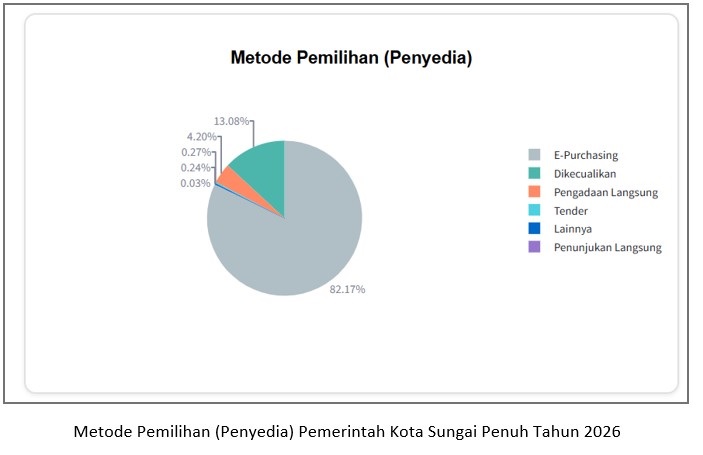 Metode Pemilihan (Penyedia)

13.08%
4.20%
0.27%
0.24%
0.03%
82.17%

E-Purchasing
Dikecualikan
Pengadaan Langsung
Tender
Lainnya
Penunjukan Langsung

Metode Pemilihan (Penyedia) Pemerintah Kota Sungai Penuh Tahun 2026